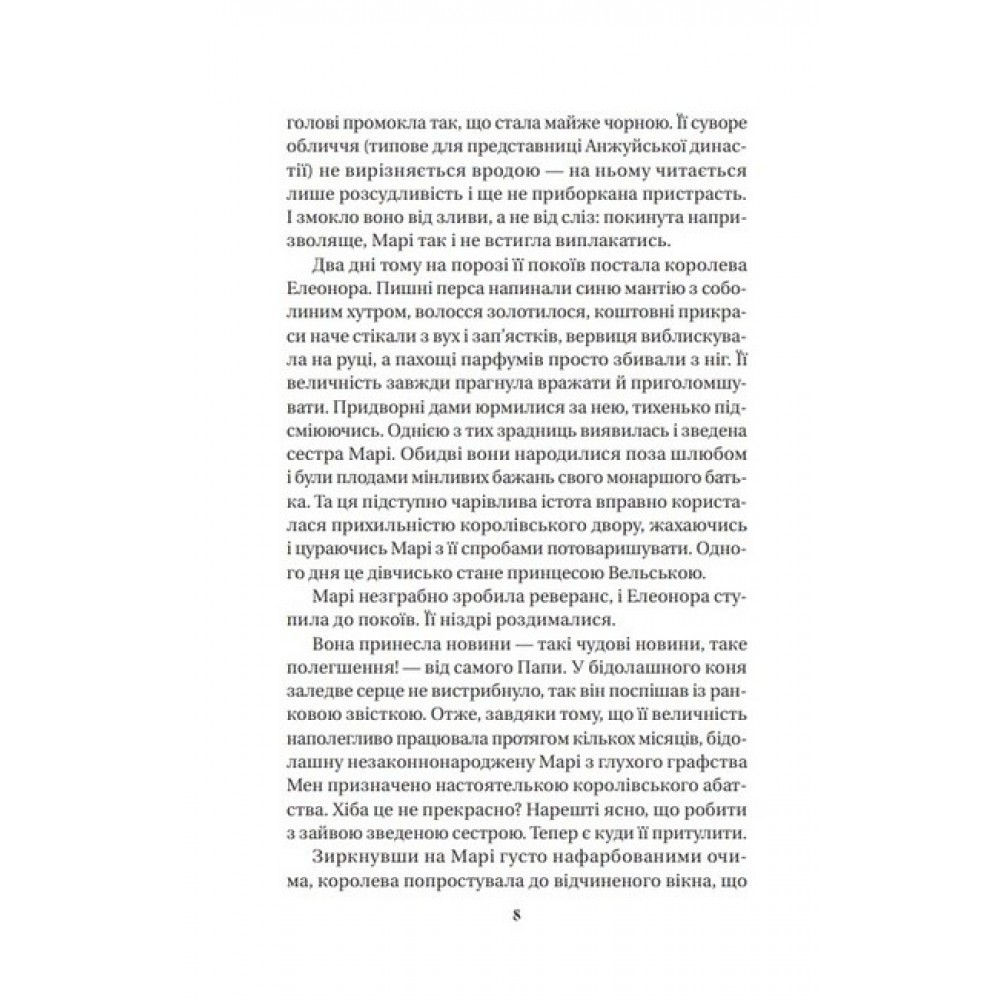 голові промокла так, що стала майже чорною. Її суворе обличчя (типове для представниці Анжуйської династії) не вирізняється вродою — на ньому читається лише розсудливість і ще не приборкана пристрасть. І змокло воно від зливи, а не від сліз: покинута напризволяще, Марі так і не встигла виплакатись.

Два дні тому на порозі її покоїв постала королева Елеонора. Пишні перса напинали синю мантію з соболиним хутром, волосся золотилося, коштовні прикраси наче стікали з вух і зап'ястків, вервиця виблискувала на руці, а пахощі парфумів просто збивали з ніг. Її величність завжди прагнула вражати й приголомшувати. Придворні дами юрмилися за нею, тихенько підсміюючись. Однією з тих зрадниць виявилась і зведена сестра Марі. Обидві вони народилися поза шлюбом і були плодами мінливих бажань свого монаршого батька. Та ця підступно чарівлива істота вправно користалася прихильністю королівського двору, жахаючись і цураючись Марі з її спробами потоваришувати. Одного дня це дівчисько стане принцесою Вельською.

Марі незграбно зробила реверанс, і Елеонора ступила до покоїв. Її ніздрі роздималися.

Вона принесла новини — такі чудові новини, таке полегшення! — від самого Папи. У бідолашного коня заледве серце не вистрибнуло, так він поспішав із ранковою звісткою. Отже, завдяки тому, що її величність наполегливо працювала протягом кількох місяців, бідолашну незаконнонароджену Марі з глухого графства Мен призначено настоятелькою королівського абатства. Хіба це не прекрасно? Нарешті ясно, що робити з зайвою зведеною сестрою. Тепер є куди її притулити.

Зиркнувши на Марі густо нафарбованими очима, королева попростувала до відчиненого вікна, що

8